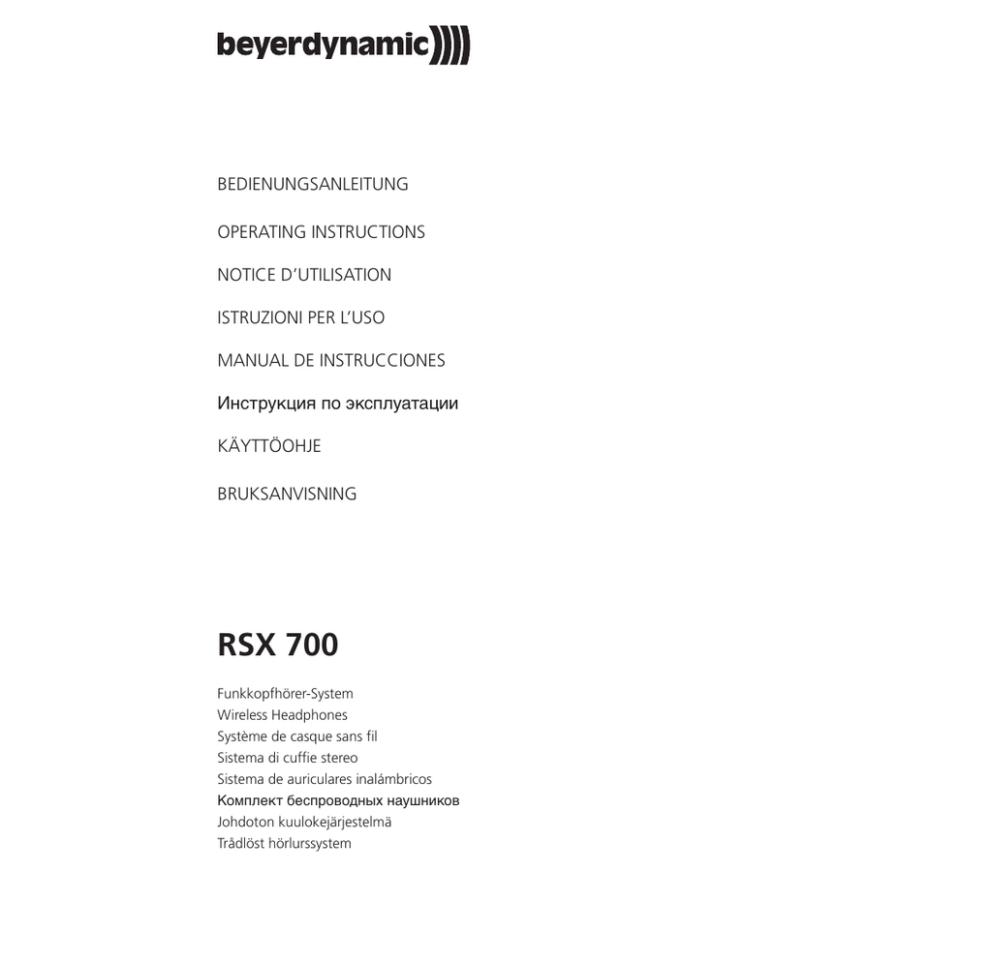 beyerdynamic))))

BEDIENUNGSANLEITUNG

OPERATING INSTRUCTIONS

NOTICE D'UTILISATION

ISTRUZIONI PER L'USO

MANUAL DE INSTRUCCIONES

Инструкция по эксплуатации

KÄYTTÖOHJE

BRUKSANVISNING

RSX 700

Funkkopfhörer-System
Wireless Headphones
Système de casque sans fil
Sistema di cuffie stereo
Sistema de auriculares inalámbricos
Комплект беспроводных наушников
Johdoton kuulokejärjestelmä
Trådlöst hörlurssystem